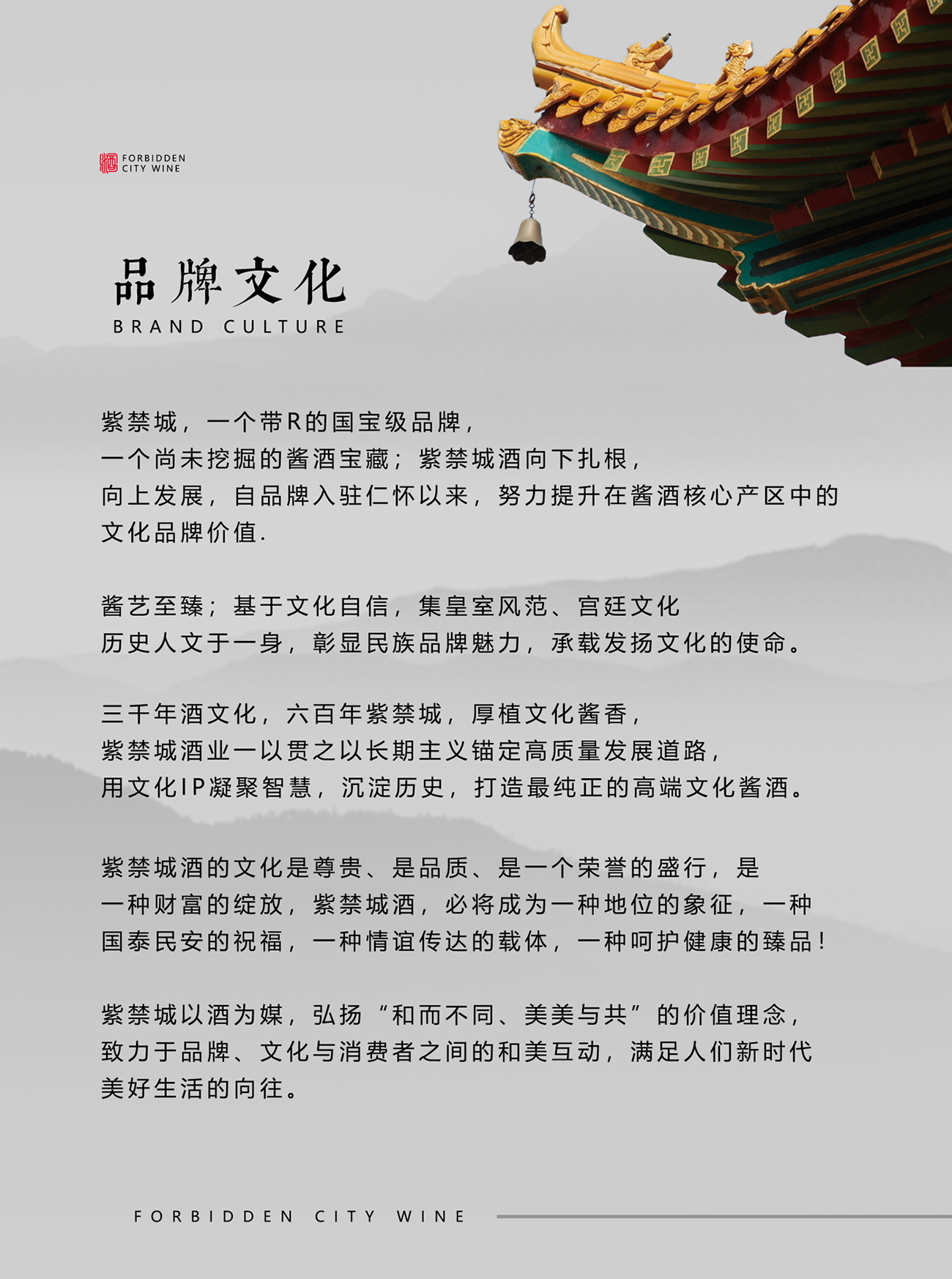 酒 FORBIDDEN CITY WINE

品牌文化
BRAND CULTURE

紫禁城，一个带R的国宝级品牌，
一个尚未挖掘的酱酒宝藏；紫禁城酒向下扎根，
向上发展，自品牌入驻仁怀以来，努力提升在酱酒核心产区中的
文化品牌价值.

酱艺至臻；基于文化自信，集皇室风范、宫廷文化
历史人文于一身，彰显民族品牌魅力，承载发扬文化的使命。

三千年酒文化，六百年紫禁城，厚植文化酱香，
紫禁城酒业一以贯之以长期主义锚定高质量发展道路，
用文化IP凝聚智慧，沉淀历史，打造最纯正的高端文化酱酒。

紫禁城酒的文化是尊贵、是品质、是一个荣誉的盛行，是
一种财富的绽放，紫禁城酒，必将成为一种地位的象征，一种
国泰民安的祝福，一种情谊传达的载体，一种呵护健康的臻品！

紫禁城以酒为媒，弘扬“和而不同、美美与共”的价值理念，
致力于品牌、文化与消费者之间的和美互动，满足人们新时代
美好生活的向往。

FORBIDDEN CITY WINE